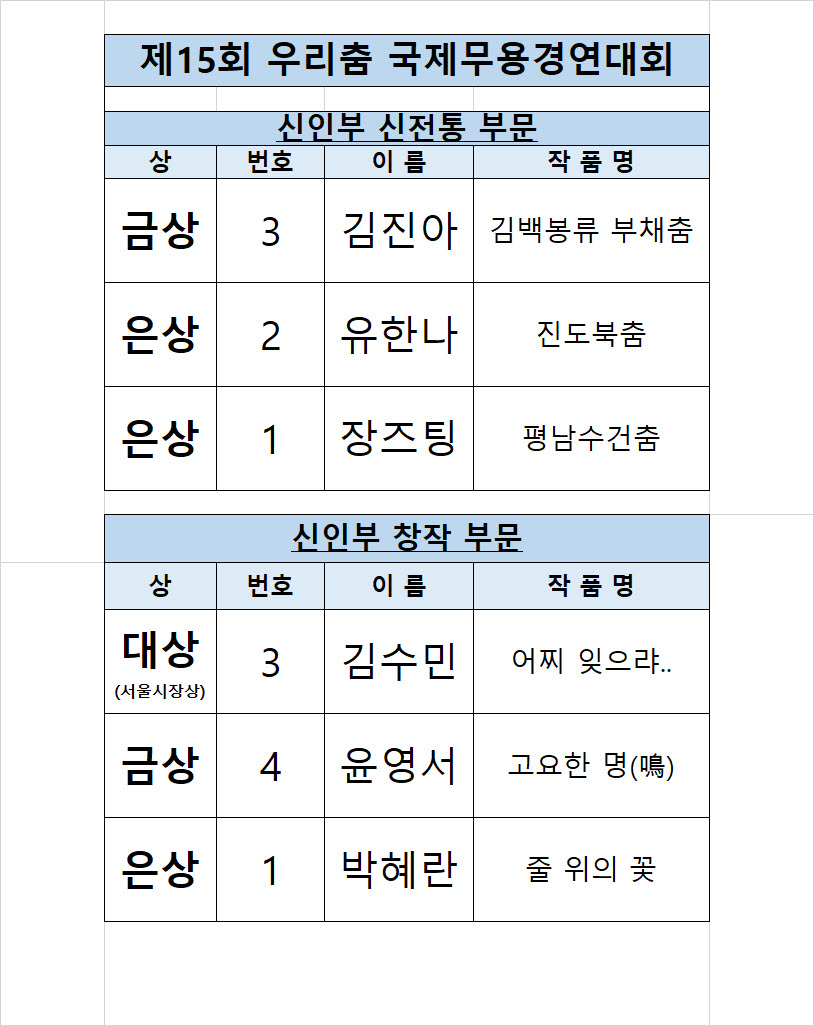 제15회 우리춤 국제무용경연대회

신인부 신전통 부문

| 상 | 번호 | 이 름 | 작 품 명 |
|---|---|---|---|
| 금상 | 3 | 김진아 | 김백봉류 부채춤 |
| 은상 | 2 | 유한나 | 진도북춤 |
| 은상 | 1 | 장즈팅 | 평남수건춤 |

신인부 창작 부문

| 상 | 번호 | 이 름 | 작 품 명 |
|---|---|---|---|
| 대상 (서울시장상) | 3 | 김수민 | 어찌 잊으랴.. |
| 금상 | 4 | 윤영서 | 고요한 명(鳴) |
| 은상 | 1 | 박혜란 | 줄 위의 꽃 |